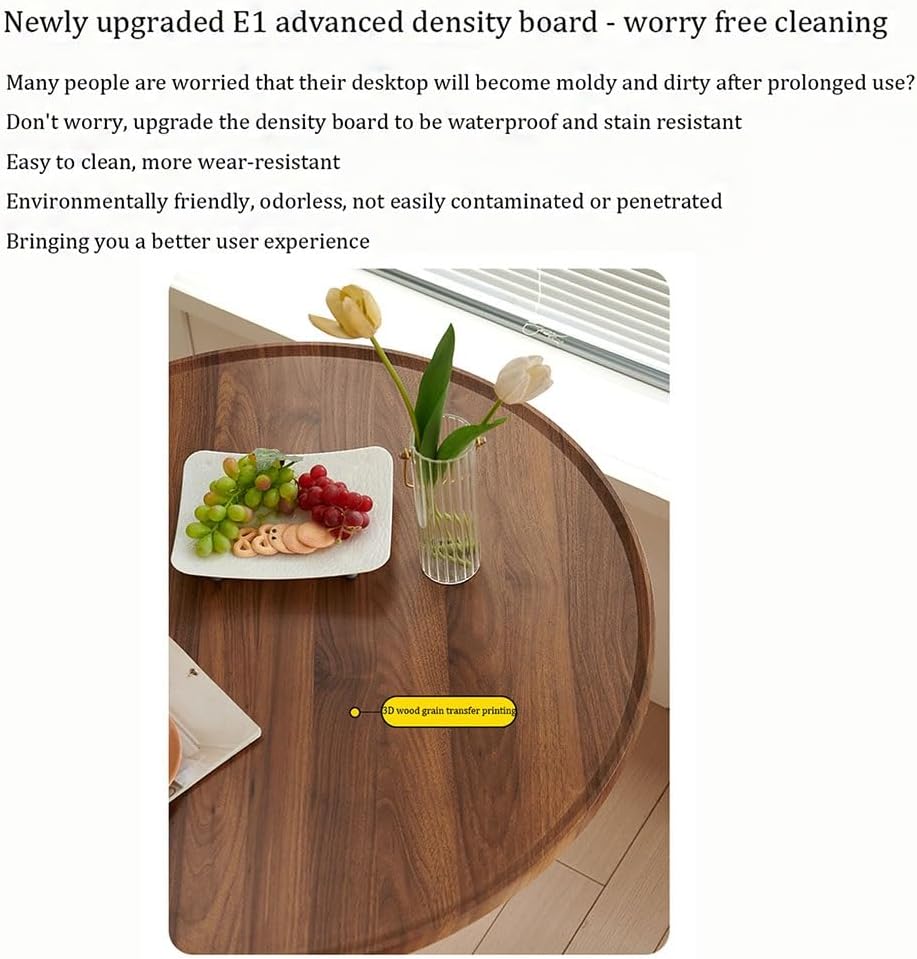 Newly upgraded E1 advanced density board - worry free cleaning

Many people are worried that their desktop will become moldy and dirty after prolonged use?

Don't worry, upgrade the density board to be waterproof and stain resistant

Easy to clean, more wear-resistant

Environmentally friendly, odorless, not easily contaminated or penetrated

Bringing you a better user experience

3D wood grain transfer printing